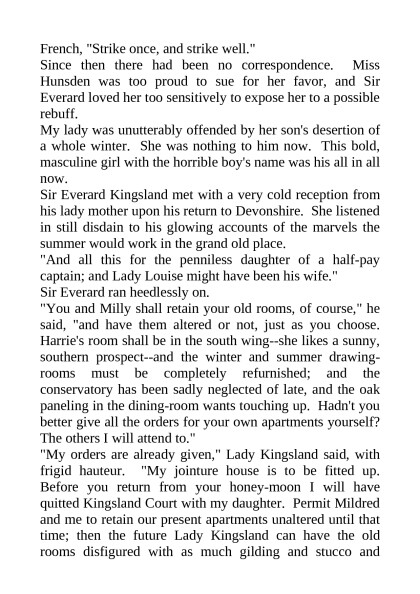 French, "Strike once, and strike well."
Since then there had been no correspondence. Miss Hunsden was too proud to sue for her favor, and Sir Everard loved her too sensitively to expose her to a possible rebuff.
My lady was unutterably offended by her son's desertion of a whole winter. She was nothing to him now. This bold, masculine girl with the horrible boy's name was his all in all now.
Sir Everard Kingsland met with a very cold reception from his lady mother upon his return to Devonshire. She listened in still disdain to his glowing accounts of the marvels the summer would work in the grand old place.
"And all this for the penniless daughter of a half-pay captain; and Lady Louise might have been his wife."
Sir Everard ran heedlessly on.
"You and Milly shall retain your old rooms, of course," he said, "and have them altered or not, just as you choose. Harrie's room shall be in the south wing--she likes a sunny, southern prospect--and the winter and summer drawing-rooms must be completely refurnished; and the conservatory has been sadly neglected of late, and the oak paneling in the dining-room wants touching up. Hadn't you better give all the orders for your own apartments yourself? The others I will attend to."
"My orders are already given," Lady Kingsland said, with frigid hauteur. "My jointure house is to be fitted up. Before you return from your honey-moon I will have quitted Kingsland Court with my daughter. Permit Mildred and me to retain our present apartments unaltered until that time; then the future Lady Kingsland can have the old rooms disfigured with as much gilding and stucco and